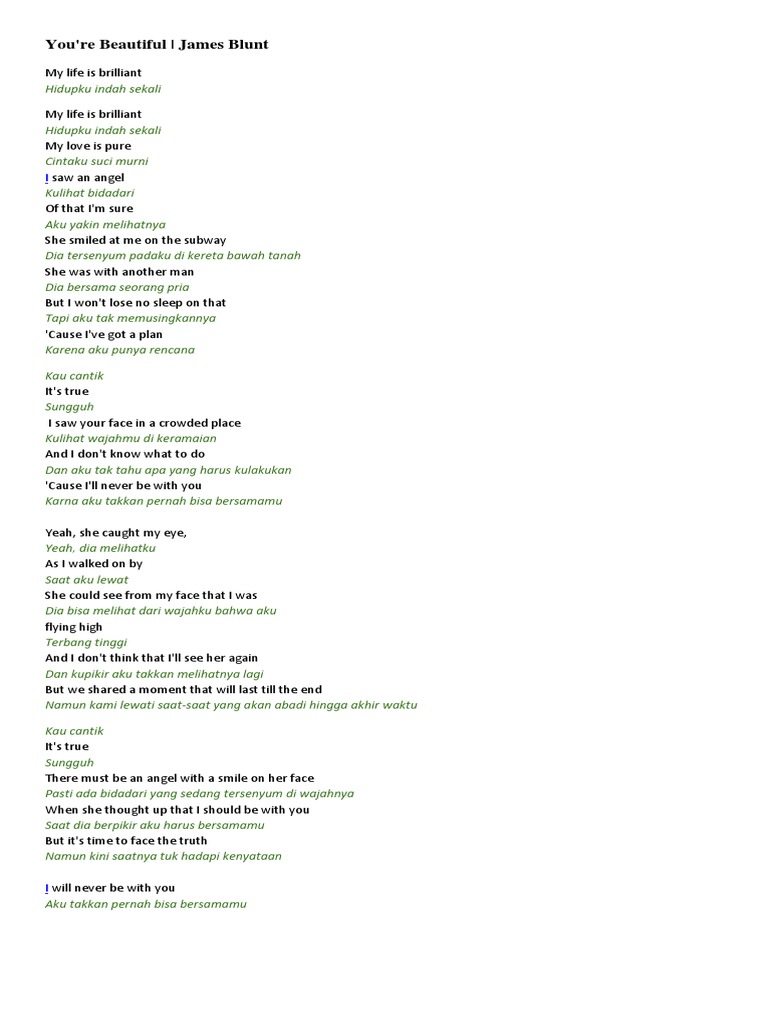 You're Beautiful | James Blunt

My life is brilliant
Hidupku indah sekali

My life is brilliant
Hidupku indah sekali
My love is pure
Cintaku suci murni
I saw an angel
Kulihat bidadari
Of that I'm sure
Aku yakin melihatnya
She smiled at me on the subway
Dia tersenyum padaku di kereta bawah tanah
She was with another man
Dia bersama seorang pria
But I won't lose no sleep on that
Tapi aku tak memusingkannya
'Cause I've got a plan
Karena aku punya rencana

Kau cantik
It's true
Sungguh
I saw your face in a crowded place
Kulihat wajahmu di keramaian
And I don't know what to do
Dan aku tak tahu apa yang harus kulakukan
'Cause I'll never be with you
Karna aku takkan pernah bisa bersamamu

Yeah, she caught my eye,
Yeah, dia melihatku
As I walked on by
Saat aku lewat
She could see from my face that I was
Dia bisa melihat dari wajahku bahwa aku
flying high
Terbang tinggi
And I don't think that I'll see her again
Dan kupikir aku takkan melihatnya lagi
But we shared a moment that will last till the end
Namun kami lewati saat-saat yang akan abadi hingga akhir waktu

Kau cantik
It's true
Sungguh
There must be an angel with a smile on her face
Pasti ada bidadari yang sedang tersenyum di wajahnya
When she thought up that I should be with you
Saat dia berpikir aku harus bersamamu
But it's time to face the truth
Namun kini saatnya tuk hadapi kenyataan

I will never be with you
Aku takkan pernah bisa bersamamu